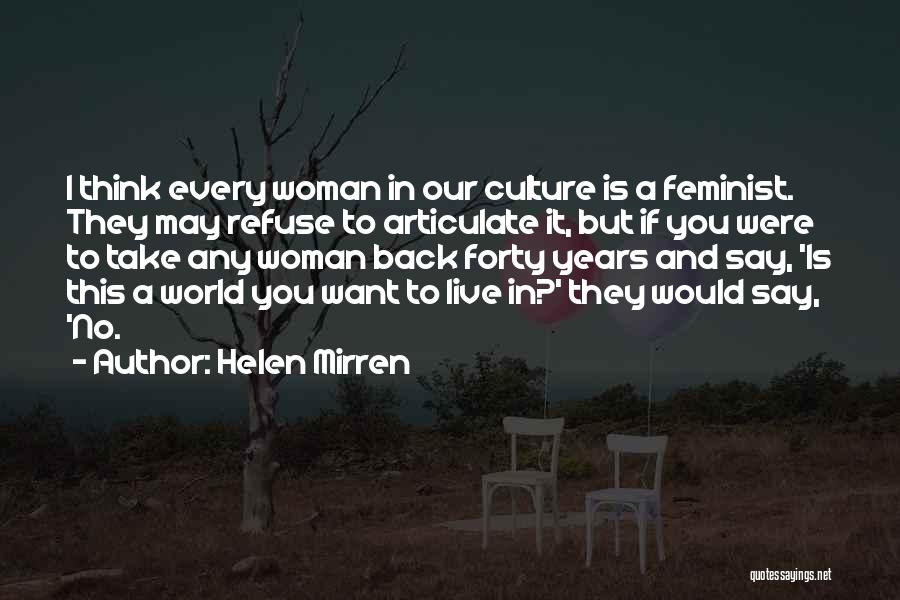 I think every woman in our culture is a feminist. They may refuse to articulate it, but if you were to take any woman back forty years and say, 'Is this a world you want to live in?' they would say, 'No.

- Author: Helen Mirren

quotessayings.net